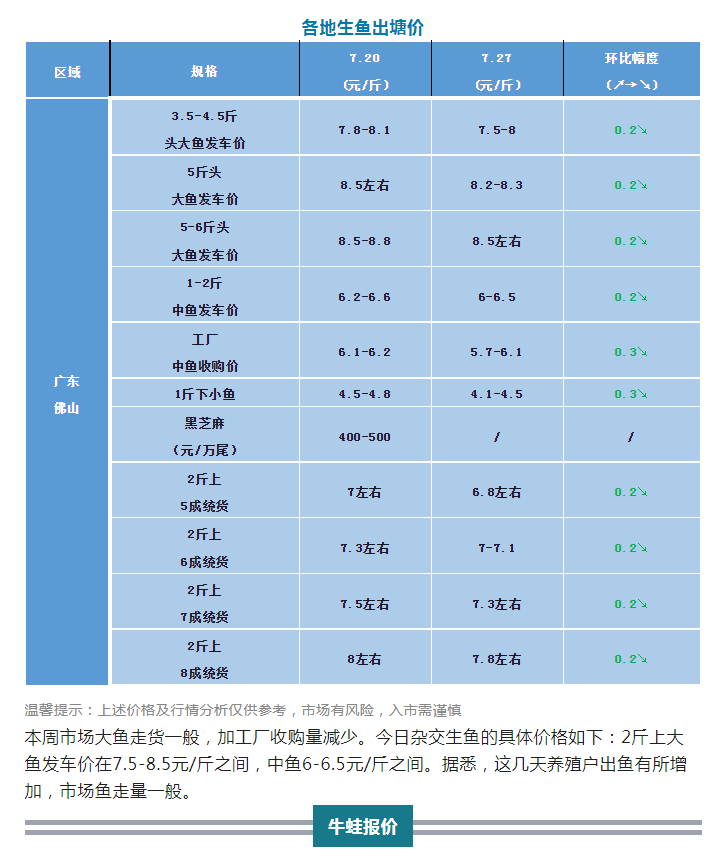 各地生鱼出塘价

| 区域 | 规格 | 7.20 (元/斤) | 7.27 (元/斤) | 环比幅度 (↗→↘) |
|---|---|---|---|---|
| 广东 佛山 | 3.5-4.5斤 头大鱼发车价 | 7.8-8.1 | 7.5-8 | 0.2↘ |
| | 5斤头 大鱼发车价 | 8.5左右 | 8.2-8.3 | 0.2↘ |
| | 5-6斤头 大鱼发车价 | 8.5-8.8 | 8.5左右 | 0.2↘ |
| | 1-2斤 中鱼发车价 | 6.2-6.6 | 6-6.5 | 0.2↘ |
| | 工厂 中鱼收购价 | 6.1-6.2 | 5.7-6.1 | 0.3↘ |
| | 1斤下小鱼 | 4.5-4.8 | 4.1-4.5 | 0.3↘ |
| | 黑芝麻 (元/万尾) | 400-500 | / | / |
| | 2斤上 5成统货 | 7左右 | 6.8左右 | 0.2↘ |
| | 2斤上 6成统货 | 7.3左右 | 7-7.1 | 0.2↘ |
| | 2斤上 7成统货 | 7.5左右 | 7.3左右 | 0.2↘ |
| | 2斤上 8成统货 | 8左右 | 7.8左右 | 0.2↘ |

温馨提示：上述价格及行情分析仅供参考，市场有风险，入市需谨慎

本周市场大鱼走货一般，加工厂收购量减少。今日杂交生鱼的具体价格如下：2斤上大鱼发车价在7.5-8.5元/斤之间，中鱼6-6.5元/斤之间。据悉，这几天养殖户出鱼有所增加，市场鱼走量一般。

牛蛙报价